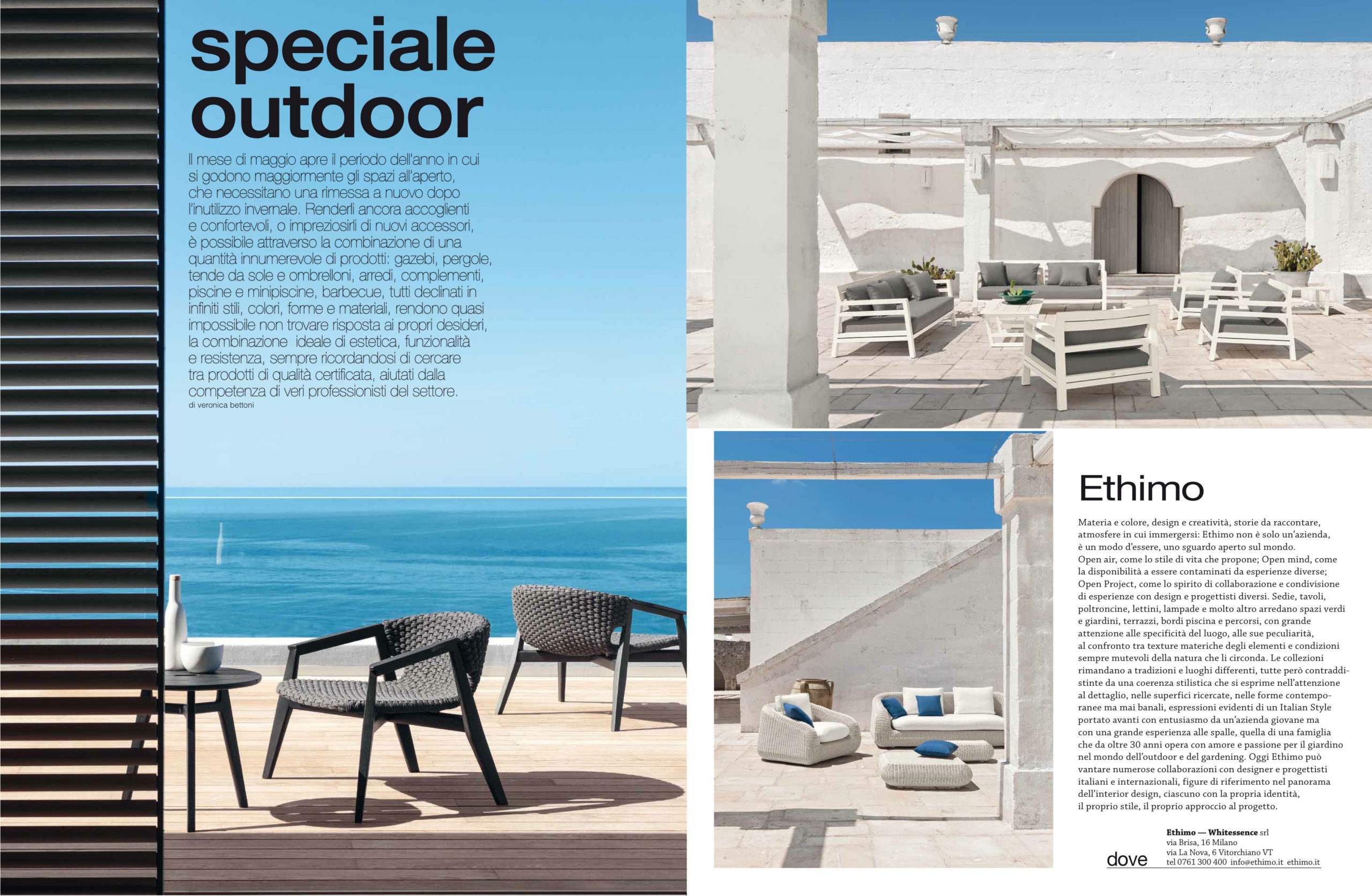 speciale outdoor

Il mese di maggio apre il periodo dell'anno in cui si godono maggiormente gli spazi all'aperto, che necessitano una rimessa a nuovo dopo l'inutilizzo invernale. Renderli ancora accoglienti e confortevoli, o impreziosirli di nuovi accessori, è possibile attraverso la combinazione di una quantità innumerevole di prodotti: gazebi, pergole, tende da sole e ombrelloni, arredi, complementi, piscine e minipiscine, barbecue, tutti declinati in infiniti stili, colori, forme e materiali, rendono quasi impossibile non trovare risposta ai propri desideri, la combinazione ideale di estetica, funzionalità e resistenza, sempre ricordandosi di cercare tra prodotti di qualità certificata, aiutati dalla competenza di veri professionisti del settore.
di veronica bettoni

Ethimo

Materia e colore, design e creatività, storie da raccontare, atmosfere in cui immergersi: Ethimo non è solo un'azienda, è un modo d'essere, uno sguardo aperto sul mondo. Open air, come lo stile di vita che propone; Open mind, come la disponibilità a essere contaminati da esperienze diverse; Open Project, come lo spirito di collaborazione e condivisione di esperienze con design e progettisti diversi. Sedie, tavoli, poltroncine, lettini, lampade e molto altro arredano spazi verdi e giardini, terrazzi, bordi piscina e percorsi, con grande attenzione alle specificità del luogo, alle sue peculiarità, al confronto tra texture materiche degli elementi e condizioni sempre mutevoli della natura che li circonda. Le collezioni rimandano a tradizioni e luoghi differenti, tutte però contraddistinte da una coerenza stilistica che si esprime nell'attenzione al dettaglio, nelle superfici ricercate, nelle forme contemporanee ma mai banali, espressioni evidenti di un Italian Style portato avanti con entusiasmo da un'azienda giovane ma con una grande esperienza alle spalle, quella di una famiglia che da oltre 30 anni opera con amore e passione per il giardino nel mondo dell'outdoor e del gardening. Oggi Ethimo può vantare numerose collaborazioni con designer e progettisti italiani e internazionali, figure di riferimento nel panorama dell'interior design, ciascuno con la propria identità, il proprio stile, il proprio approccio al progetto.

dove
Ethimo — Whitessence srl
via Brisa, 16 Milano
via La Nova, 6 Vitorchiano VT
tel 0761 300 400 info@ethimo.it ethimo.it